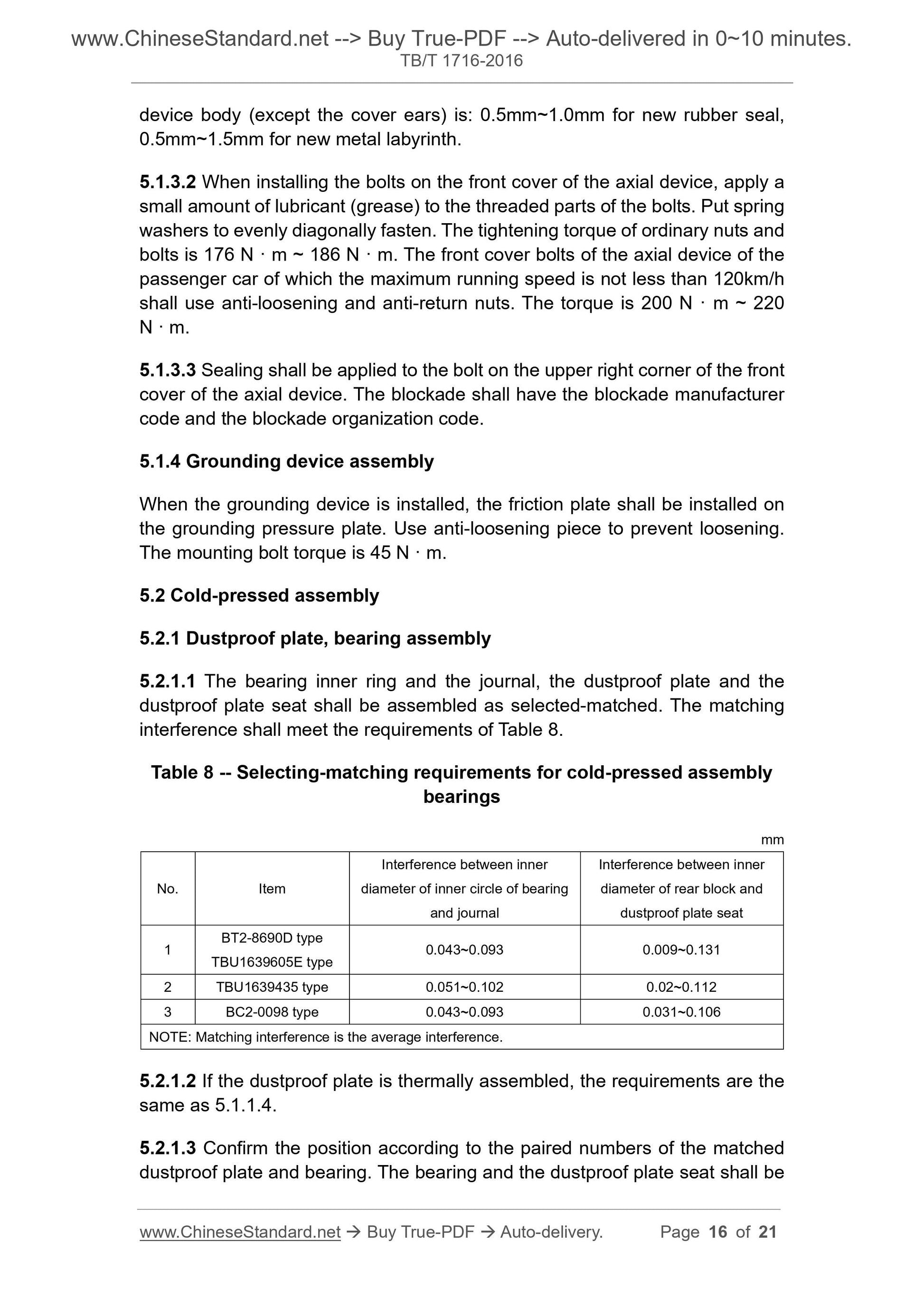 www.ChineseStandard.net --> Buy True-PDF --> Auto-delivered in 0~10 minutes.
TB/T 1716-2016

device body (except the cover ears) is: 0.5mm~1.0mm for new rubber seal, 0.5mm~1.5mm for new metal labyrinth.

5.1.3.2 When installing the bolts on the front cover of the axial device, apply a small amount of lubricant (grease) to the threaded parts of the bolts. Put spring washers to evenly diagonally fasten. The tightening torque of ordinary nuts and bolts is 176 N · m ~ 186 N · m. The front cover bolts of the axial device of the passenger car of which the maximum running speed is not less than 120km/h shall use anti-loosening and anti-return nuts. The torque is 200 N · m ~ 220 N · m.

5.1.3.3 Sealing shall be applied to the bolt on the upper right corner of the front cover of the axial device. The blockade shall have the blockade manufacturer code and the blockade organization code.

5.1.4 Grounding device assembly

When the grounding device is installed, the friction plate shall be installed on the grounding pressure plate. Use anti-loosening piece to prevent loosening. The mounting bolt torque is 45 N · m.

5.2 Cold-pressed assembly

5.2.1 Dustproof plate, bearing assembly

5.2.1.1 The bearing inner ring and the journal, the dustproof plate and the dustproof plate seat shall be assembled as selected-matched. The matching interference shall meet the requirements of Table 8.

Table 8 -- Selecting-matching requirements for cold-pressed assembly bearings

mm

| No. | Item | Interference between inner diameter of inner circle of bearing and journal | Interference between inner diameter of rear block and dustproof plate seat |
|---|---|---|---|
| 1 | BT2-8690D type TBU1639605E type | 0.043~0.093 | 0.009~0.131 |
| 2 | TBU1639435 type | 0.051~0.102 | 0.02~0.112 |
| 3 | BC2-0098 type | 0.043~0.093 | 0.031~0.106 |
| NOTE: Matching interference is the average interference. | | | |

5.2.1.2 If the dustproof plate is thermally assembled, the requirements are the same as 5.1.1.4.

5.2.1.3 Confirm the position according to the paired numbers of the matched dustproof plate and bearing. The bearing and the dustproof plate seat shall be

www.ChineseStandard.net → Buy True-PDF → Auto-delivery. Page 16 of 21